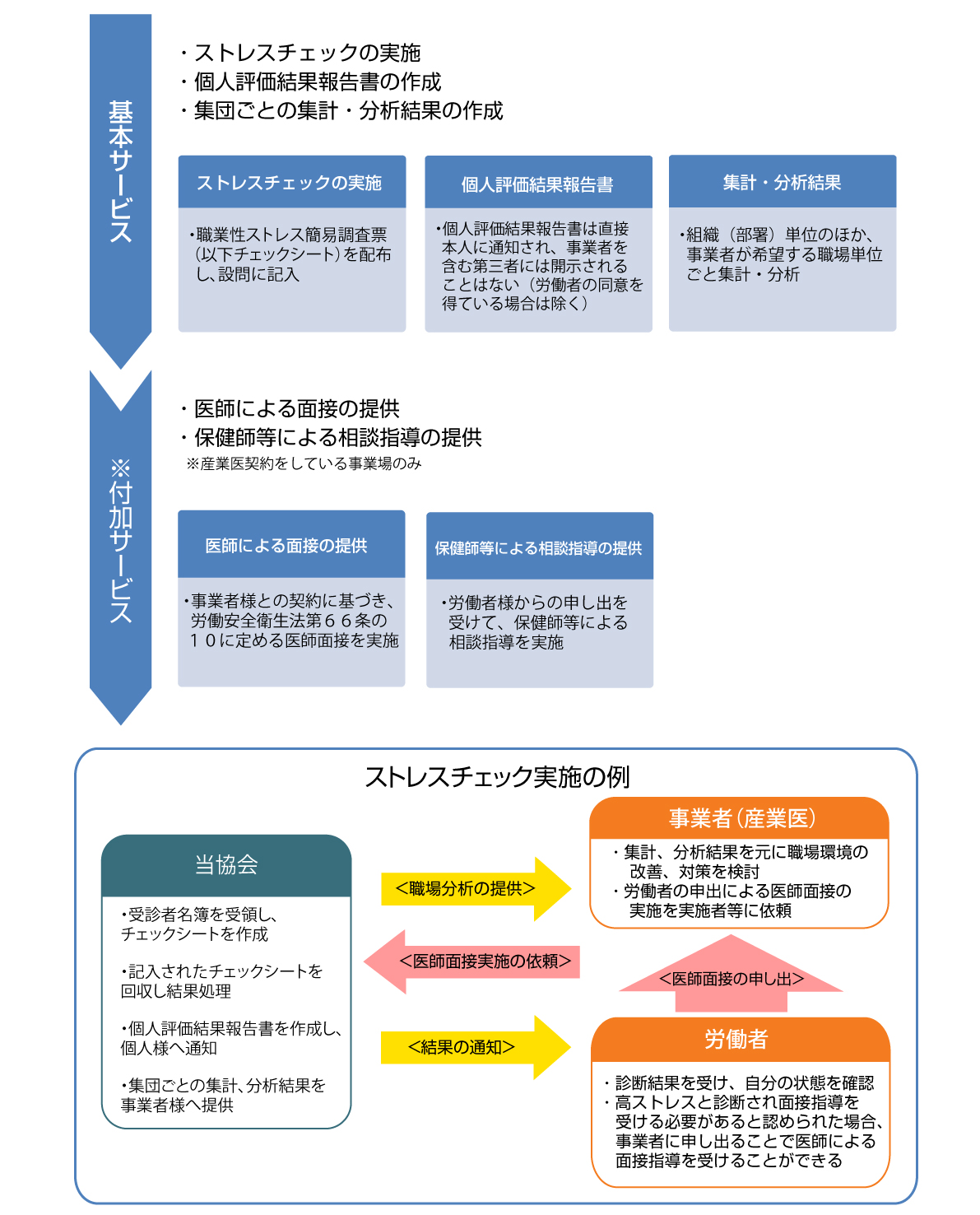 基本サービス

・ストレスチェックの実施
・個人評価結果報告書の作成
・集団ごとの集計・分析結果の作成

ストレスチェックの実施

・職業性ストレス簡易調査票（以下チェックシート）を配布し、設問に記入

個人評価結果報告書

・個人評価結果報告書は直接本人に通知され、事業者を含む第三者には開示されることはない（労働者の同意を得ている場合は除く）

集計・分析結果

・組織（部署）単位のほか、事業者が希望する職場単位ごと集計・分析

※付加サービス

・医師による面接の提供
・保健師等による相談指導の提供
※産業医契約をしている事業場のみ

医師による面接の提供

・事業者様との契約に基づき、労働安全衛生法第６６条の１０に定める医師面接を実施

保健師等による相談指導の提供

・労働者様からの申し出を受けて、保健師等による相談指導を実施

ストレスチェック実施の例

当協会

・受診者名簿を受領し、チェックシートを作成

・記入されたチェックシートを回収し結果処理

・個人評価結果報告書を作成し、個人様へ通知

・集団ごとの集計、分析結果を事業者様へ提供

＜職場分析の提供＞

＜医師面接実施の依頼＞

＜結果の通知＞

事業者（産業医）

・集計、分析結果を元に職場環境の改善、対策を検討
・労働者の申出による医師面接の実施を実施者等に依頼

＜医師面接の申し出＞

労働者

・診断結果を受け、自分の状態を確認
・高ストレスと診断され面接指導を受ける必要があると認められた場合、事業者に申し出ることで医師による面接指導を受けることができる